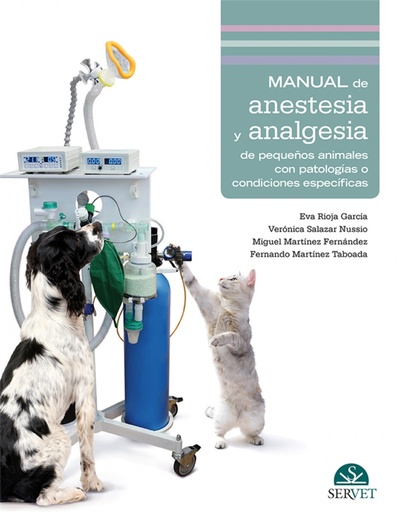 MANUAL de anestesia y analgesia

de pequeños animales con patologías o condiciones específicas

Eva Rioja García
Verónica Salazar Nussio
Miguel Martínez Fernández
Fernando Martínez Taboada

SERVET